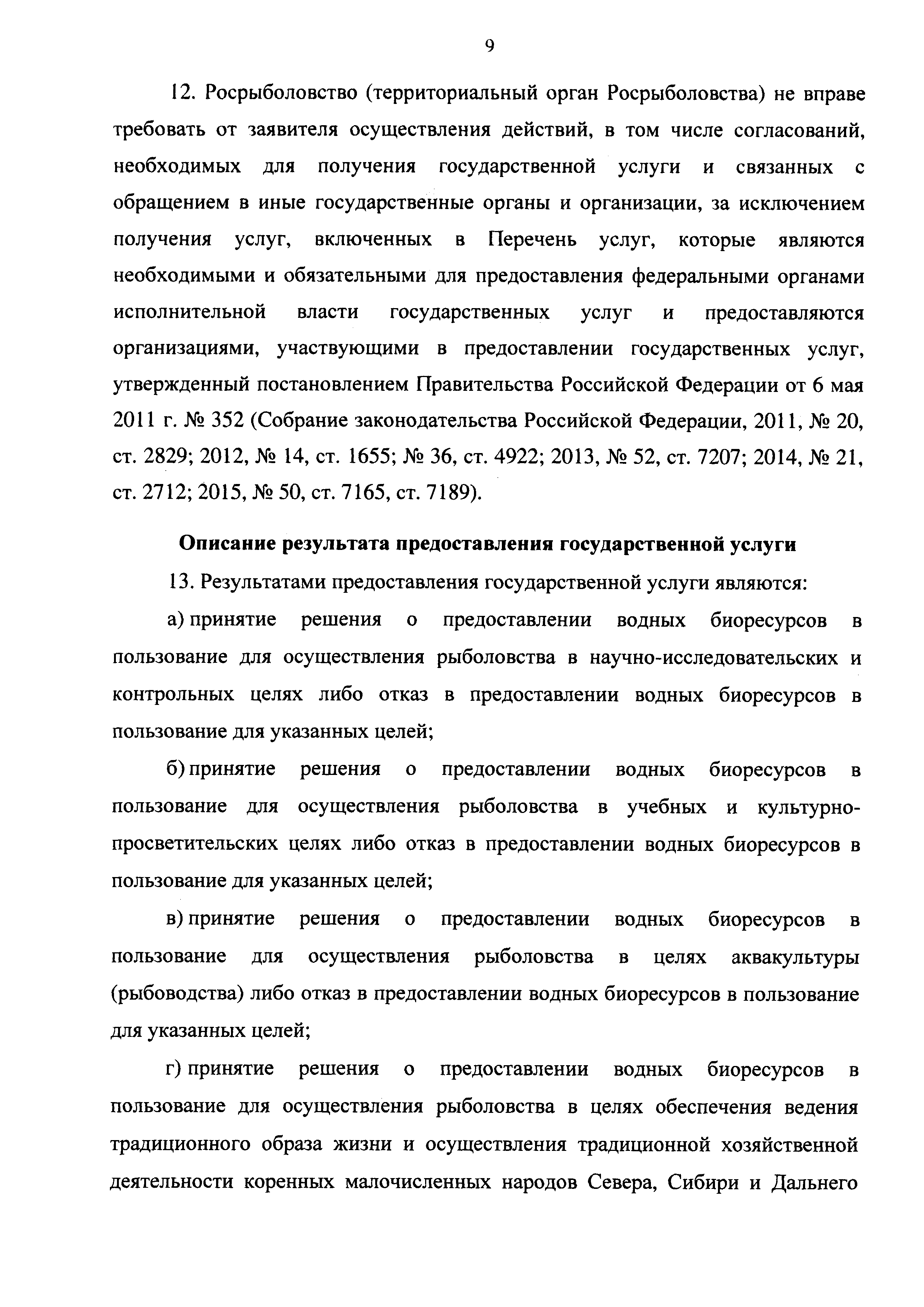 9

12. Росрыболовство (территориальный орган Росрыболовства) не вправе требовать от заявителя осуществления действий, в том числе согласований, необходимых для получения государственной услуги и связанных с обращением в иные государственные органы и организации, за исключением получения услуг, включенных в Перечень услуг, которые являются необходимыми и обязательными для предоставления федеральными органами исполнительной власти государственных услуг и предоставляются организациями, участвующими в предоставлении государственных услуг, утвержденный постановлением Правительства Российской Федерации от 6 мая 2011 г. № 352 (Собрание законодательства Российской Федерации, 2011, № 20, ст. 2829; 2012, № 14, ст. 1655; № 36, ст. 4922; 2013, № 52, ст. 7207; 2014, № 21, ст. 2712; 2015, № 50, ст. 7165, ст. 7189).

Описание результата предоставления государственной услуги

13. Результатами предоставления государственной услуги являются:

а) принятие решения о предоставлении водных биоресурсов в пользование для осуществления рыболовства в научно-исследовательских и контрольных целях либо отказ в предоставлении водных биоресурсов в пользование для указанных целей;

б) принятие решения о предоставлении водных биоресурсов в пользование для осуществления рыболовства в учебных и культурно-просветительских целях либо отказ в предоставлении водных биоресурсов в пользование для указанных целей;

в) принятие решения о предоставлении водных биоресурсов в пользование для осуществления рыболовства в целях аквакультуры (рыбоводства) либо отказ в предоставлении водных биоресурсов в пользование для указанных целей;

г) принятие решения о предоставлении водных биоресурсов в пользование для осуществления рыболовства в целях обеспечения ведения традиционного образа жизни и осуществления традиционной хозяйственной деятельности коренных малочисленных народов Севера, Сибири и Дальнего